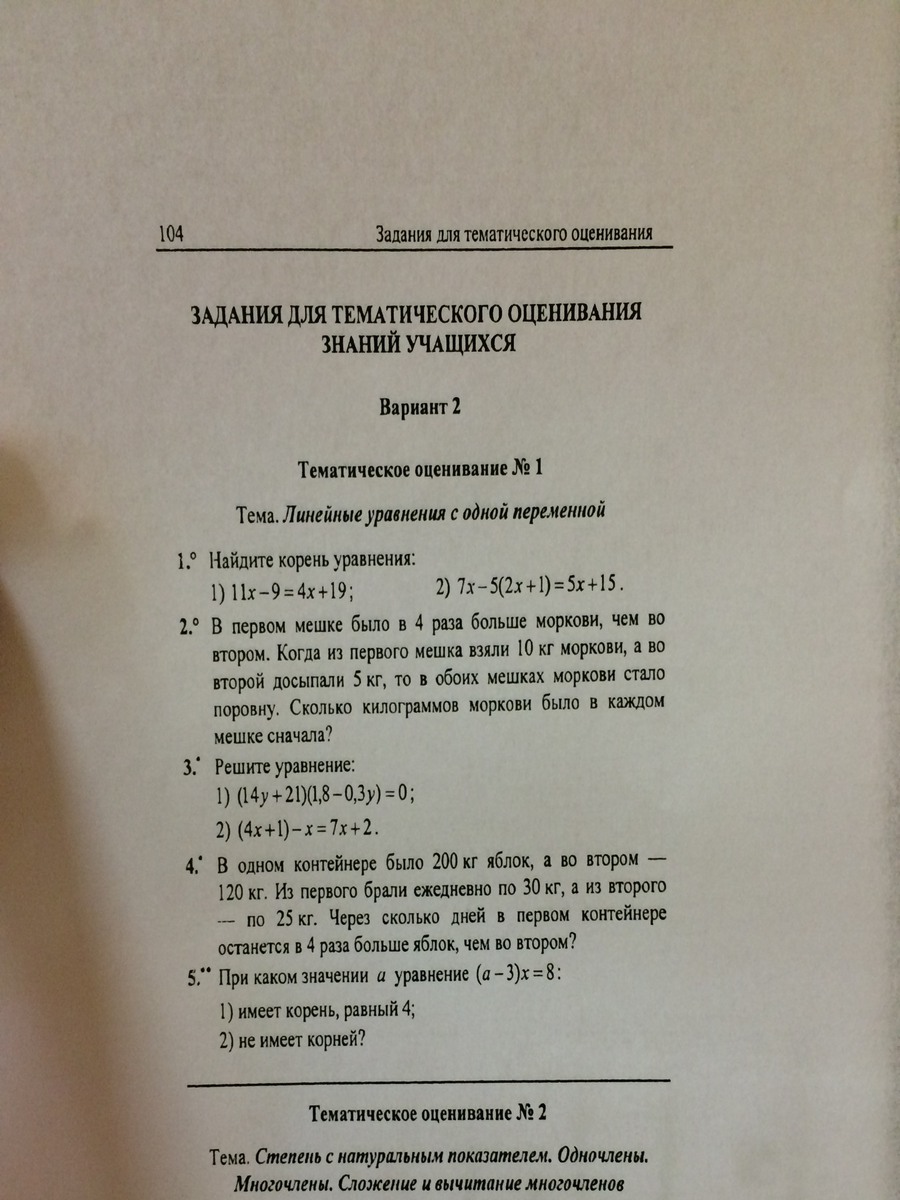 104 Задания для тематического оценивания

ЗАДАНИЯ ДЛЯ ТЕМАТИЧЕСКОГО ОЦЕНИВАНИЯ ЗНАНИЙ УЧАЩИХСЯ

Вариант 2

Тематическое оценивание № 1

Тема. Линейные уравнения с одной переменной

1.° Найдите корень уравнения:
1) $11x-9=4x+19$; 2) $7x-5(2x+1)=5x+15$.

2.° В первом мешке было в 4 раза больше моркови, чем во втором. Когда из первого мешка взяли 10 кг моркови, а во второй досыпали 5 кг, то в обоих мешках моркови стало поровну. Сколько килограммов моркови было в каждом мешке сначала?

3.• Решите уравнение:
1) $(14y+21)(1,8-0,3y)=0$;
2) $(4x+1)-x=7x+2$.

4.• В одном контейнере было 200 кг яблок, а во втором — 120 кг. Из первого брали ежедневно по 30 кг, а из второго — по 25 кг. Через сколько дней в первом контейнере останется в 4 раза больше яблок, чем во втором?

5.•• При каком значении $a$ уравнение $(a-3)x=8$:
1) имеет корень, равный 4;
2) не имеет корней?

Тематическое оценивание № 2

Тема. Степень с натуральным показателем. Одночлены. Многочлены. Сложение и вычитание многочленов